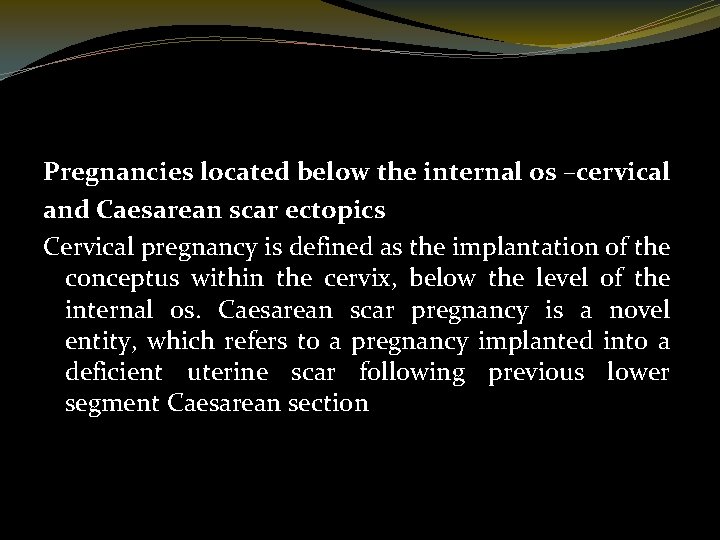 Pregnancies located below the internal os –cervical and Caesarean scar ectopics

Cervical pregnancy is defined as the implantation of the conceptus within the cervix, below the level of the internal os. Caesarean scar pregnancy is a novel entity, which refers to a pregnancy implanted into a deficient uterine scar following previous lower segment Caesarean section